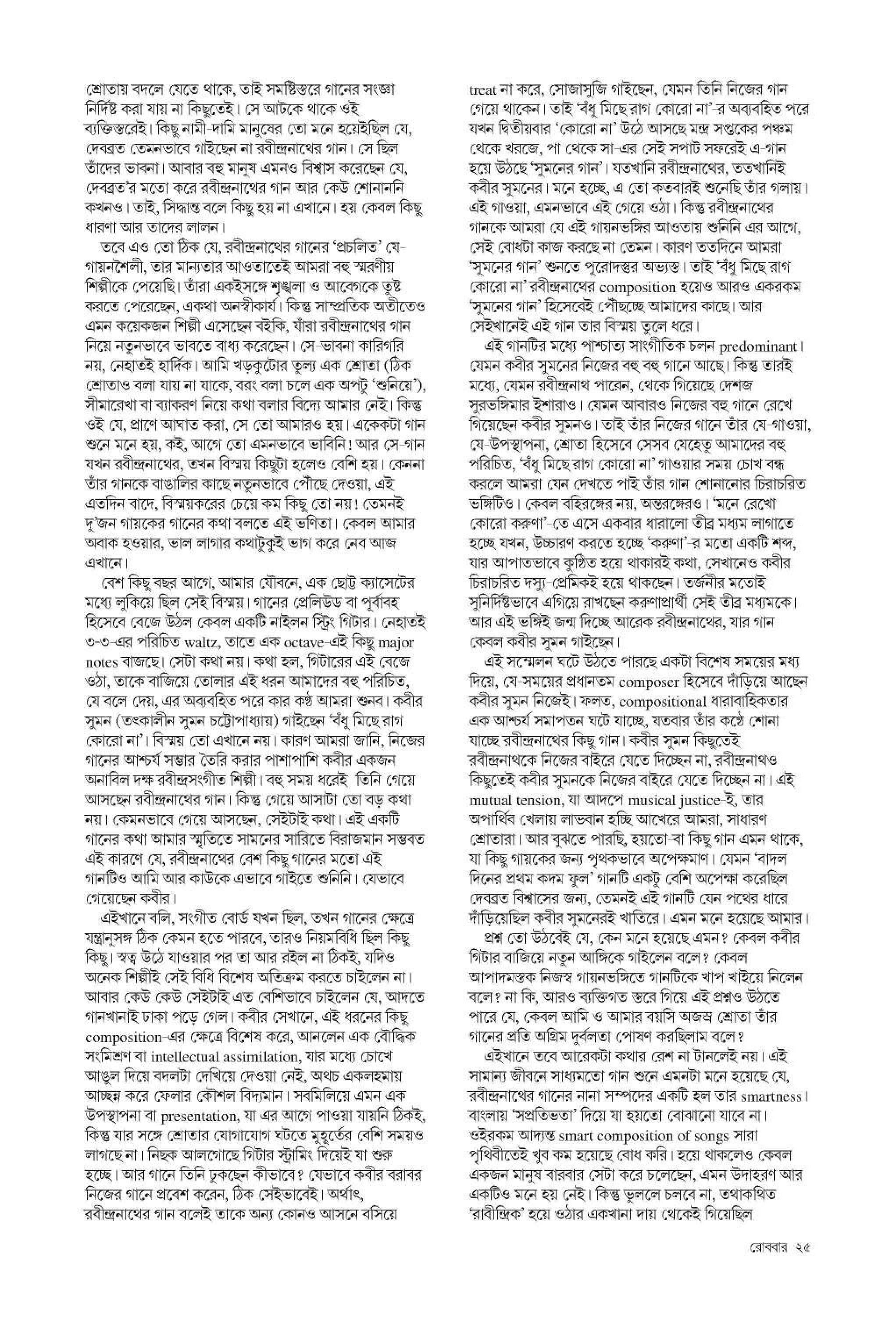 শ্রোতায় বদলে যেতে থাকে, তাই সমষ্টিস্তরে গানের সংজ্ঞা নির্দিষ্ট করা যায় না কিছুতেই। সে আটকে থাকে ওই ব্যক্তিস্তরেই। কিছু নামী-দামি মানুষের তো মনে হয়েইছিল যে, দেবব্রত তেমনভাবে গাইছেন না রবীন্দ্রনাথের গান। সে ছিল তাঁদের ভাবনা। আবার বহু মানুষ এমনও বিশ্বাস করেছেন যে, দেবব্রত'র মতো করে রবীন্দ্রনাথের গান আর কেউ শোনাননি কখনও। তাই, সিদ্ধান্ত বলে কিছু হয় না এখানে। হয় কেবল কিছু ধারণা আর তাদের লালন।

তবে এও তো ঠিক যে, রবীন্দ্রনাথের গানের 'প্রচলিত' যে-গায়নশৈলী, তার মান্যতার আওতাতেই আমরা বহু স্মরণীয় শিল্পীকে পেয়েছি। তাঁরা একইসঙ্গে শৃঙ্খলা ও আবেগকে তুষ্ট করতে পেরেছেন, একথা অনস্বীকার্য। কিন্তু সাম্প্রতিক অতীতেও এমন কয়েকজন শিল্পী এসেছেন বইকি, যাঁরা রবীন্দ্রনাথের গান নিয়ে নতুনভাবে ভাবতে বাধ্য করেছেন। সে-ভাবনা কারিগরি নয়, নেহাতই হার্দিক। আমি খড়কুটোর তুল্য এক শ্রোতা (ঠিক শ্রোতাও বলা যায় না যাকে, বরং বলা চলে এক অপটু 'শুনিয়ে'), সীমারেখা বা ব্যাকরণ নিয়ে কথা বলার বিদ্যে আমার নেই। কিন্তু ওই যে, প্রাণে আঘাত করা, সে তো আমারও হয়। একেকটা গান শুনে মনে হয়, কই, আগে তো এমনভাবে ভাবিনি! আর সে-গান যখন রবীন্দ্রনাথের, তখন বিস্ময় কিছুটা হলেও বেশি হয়। কেননা তাঁর গানকে বাঙালির কাছে নতুনভাবে পৌঁছে দেওয়া, এই এতদিন বাদে, বিস্ময়করের চেয়ে কম কিছু তো নয়! তেমনই দু'জন গায়কের গানের কথা বলতে এই ভণিতা। কেবল আমার অবাক হওয়ার, ভাল লাগার কথাটুকুই ভাগ করে নেব আজ এখানে।

বেশ কিছু বছর আগে, আমার যৌবনে, এক ছোট্ট ক্যাসেটের মধ্যে লুকিয়ে ছিল সেই বিস্ময়। গানের প্রেলিউড বা পূর্বাবহ হিসেবে বেজে উঠল কেবল একটি নাইলন স্ট্রিং গিটার। নেহাতই ৩-৩-এর পরিচিত waltz, তাতে এক octave-এই কিছু major notes বাজছে। সেটা কথা নয়। কথা হল, গিটারের এই বেজে ওঠা, তাকে বাজিয়ে তোলার এই ধরন আমাদের বহু পরিচিত, যে বলে দেয়, এর অব্যবহিত পরে কার কণ্ঠ আমরা শুনব। কবীর সুমন (তৎকালীন সুমন চট্টোপাধ্যায়) গাইছেন 'বঁধু মিছে রাগ কোরো না'। বিস্ময় তো এখানে নয়। কারণ আমরা জানি, নিজের গানের আশ্চর্য সম্ভার তৈরি করার পাশাপাশি কবীর একজন অনাবিল দক্ষ রবীন্দ্রসংগীত শিল্পী। বহু সময় ধরেই তিনি গেয়ে আসছেন রবীন্দ্রনাথের গান। কিন্তু গেয়ে আসাটা তো বড় কথা নয়। কেমনভাবে গেয়ে আসছেন, সেইটাই কথা। এই একটি গানের কথা আমার স্মৃতিতে সামনের সারিতে বিরাজমান সম্ভবত এই কারণে যে, রবীন্দ্রনাথের বেশ কিছু গানের মতো এই গানটিও আমি আর কাউকে এভাবে গাইতে শুনিনি। যেভাবে গেয়েছেন কবীর।

এইখানে বলি, সংগীত বোর্ড যখন ছিল, তখন গানের ক্ষেত্রে যন্ত্রানুসঙ্গ ঠিক কেমন হতে পারবে, তারও নিয়মবিধি ছিল কিছু কিছু। স্বত্ব উঠে যাওয়ার পর তা আর রইল না ঠিকই, যদিও অনেক শিল্পীই সেই বিধি বিশেষ অতিক্রম করতে চাইলেন না। আবার কেউ কেউ সেইটাই এত বেশিভাবে চাইলেন যে, আদতে গানখানাই ঢাকা পড়ে গেল। কবীর সেখানে, এই ধরনের কিছু composition-এর ক্ষেত্রে বিশেষ করে, আনলেন এক বৌদ্ধিক সংমিশ্রণ বা intellectual assimilation, যার মধ্যে চোখে আঙুল দিয়ে বদলটা দেখিয়ে দেওয়া নেই, অথচ একলহমায় আচ্ছন্ন করে ফেলার কৌশল বিদ্যমান। সবমিলিয়ে এমন এক উপস্থাপনা বা presentation, যা এর আগে পাওয়া যায়নি ঠিকই, কিন্তু যার সঙ্গে শ্রোতার যোগাযোগ ঘটতে মুহূর্তের বেশি সময়ও লাগছে না। নিছক আলগোছে গিটার স্ট্রামিং দিয়েই যা শুরু হচ্ছে। আর গানে তিনি ঢুকছেন কীভাবে? যেভাবে কবীর বরাবর নিজের গানে প্রবেশ করেন, ঠিক সেইভাবেই। অর্থাৎ, রবীন্দ্রনাথের গান বলেই তাকে অন্য কোনও আসনে বসিয়ে treat না করে, সোজাসুজি গাইছেন, যেমন তিনি নিজের গান গেয়ে থাকেন। তাই 'বঁধু মিছে রাগ কোরো না'-র অব্যবহিত পরে যখন দ্বিতীয়বার 'কোরো না' উঠে আসছে মন্দ্র সপ্তকের পঞ্চম থেকে খরজে, পা থেকে সা-এর সেই সপাট সফরেই এ-গান হয়ে উঠছে 'সুমনের গান'। যতখানি রবীন্দ্রনাথের, ততখানিই কবীর সুমনের। মনে হচ্ছে, এ তো কতবারই শুনেছি তাঁর গলায়। এই গাওয়া, এমনভাবে এই গেয়ে ওঠা। কিন্তু রবীন্দ্রনাথের গানকে আমরা যে এই গায়নভঙ্গির আওতায় শুনিনি এর আগে, সেই বোধটা কাজ করছে না তেমন। কারণ ততদিনে আমরা 'সুমনের গান' শুনতে পুরোদস্তুর অভ্যস্ত। তাই 'বঁধু মিছে রাগ কোরো না' রবীন্দ্রনাথের composition হয়েও আরও একরকম 'সুমনের গান' হিসেবেই পৌঁছচ্ছে আমাদের কাছে। আর সেইখানেই এই গান তার বিস্ময় তুলে ধরে।

এই গানটির মধ্যে পাশ্চাত্য সাংগীতিক চলন predominant। যেমন কবীর সুমনের নিজের বহু বহু গানে আছে। কিন্তু তারই মধ্যে, যেমন রবীন্দ্রনাথ পারেন, থেকে গিয়েছে দেশজ সুরভঙ্গিমার ইশারাও। যেমন আবারও নিজের বহু গানে রেখে গিয়েছেন কবীর সুমনও। তাই তাঁর নিজের গানে তাঁর যে-গাওয়া, যে-উপস্থাপনা, শ্রোতা হিসেবে সেসব যেহেতু আমাদের বহু পরিচিত, 'বঁধু মিছে রাগ কোরো না' গাওয়ার সময় চোখ বন্ধ করলে আমরা যেন দেখতে পাই তাঁর গান শোনানোর চিরাচরিত ভঙ্গিটিও। কেবল বহিরঙ্গের নয়, অন্তরঙ্গেরও। 'মনে রেখো কোরো করুণা'-তে এসে একবার ধারালো তীব্র মধ্যম লাগাতে হচ্ছে যখন, উচ্চারণ করতে হচ্ছে 'করুণা'-র মতো একটি শব্দ, যার আপাতভাবে কুণ্ঠিত হয়ে থাকারই কথা, সেখানেও কবীর চিরাচরিত দস্যু-প্রেমিকই হয়ে থাকছেন। তর্জনীর মতোই সুনির্দিষ্টভাবে এগিয়ে রাখছেন করুণাপ্রার্থী সেই তীব্র মধ্যমকে। আর এই ভঙ্গিই জন্ম দিচ্ছে আরেক রবীন্দ্রনাথের, যার গান কেবল কবীর সুমন গাইছেন।

এই সম্মেলন ঘটে উঠতে পারছে একটা বিশেষ সময়ের মধ্য দিয়ে, যে-সময়ের প্রধানতম composer হিসেবে দাঁড়িয়ে আছেন কবীর সুমন নিজেই। ফলত, compositional ধারাবাহিকতার এক আশ্চর্য সমাপতন ঘটে যাচ্ছে, যতবার তাঁর কণ্ঠে শোনা যাচ্ছে রবীন্দ্রনাথের কিছু গান। কবীর সুমন কিছুতেই রবীন্দ্রনাথকে নিজের বাইরে যেতে দিচ্ছেন না, রবীন্দ্রনাথও কিছুতেই কবীর সুমনকে নিজের বাইরে যেতে দিচ্ছেন না। এই mutual tension, যা আদপে musical justice-ই, তার অপার্থিব খেলায় লাভবান হচ্ছি আখেরে আমরা, সাধারণ শ্রোতারা। আর বুঝতে পারছি, হয়তো-বা কিছু গান এমন থাকে, যা কিছু গায়কের জন্য পৃথকভাবে অপেক্ষমাণ। যেমন 'বাদল দিনের প্রথম কদম ফুল' গানটি একটু বেশি অপেক্ষা করেছিল দেবব্রত বিশ্বাসের জন্য, তেমনই এই গানটি যেন পথের ধারে দাঁড়িয়েছিল কবীর সুমনেরই খাতিরে। এমন মনে হয়েছে আমার।

প্রশ্ন তো উঠবেই যে, কেন মনে হয়েছে এমন? কেবল কবীর গিটার বাজিয়ে নতুন আঙ্গিকে গাইলেন বলে? কেবল আপাদমস্তক নিজস্ব গায়নভঙ্গিতে গানটিকে খাপ খাইয়ে নিলেন বলে? না কি, আরও ব্যক্তিগত স্তরে গিয়ে এই প্রশ্নও উঠতে পারে যে, কেবল আমি ও আমার বয়সি অজস্র শ্রোতা তাঁর গানের প্রতি অগ্রিম দুর্বলতা পোষণ করছিলাম বলে?

এইখানে তবে আরেকটা কথার রেশ না টানলেই নয়। এই সামান্য জীবনে সাধ্যমতো গান শুনে এমনটা মনে হয়েছে যে, রবীন্দ্রনাথের গানের নানা সম্পদের একটি হল তার smartness। বাংলায় 'সপ্রতিভতা' দিয়ে যা হয়তো বোঝানো যাবে না। ওইরকম আদ্যন্ত smart composition of songs সারা পৃথিবীতেই খুব কম হয়েছে বোধ করি। হয়ে থাকলেও কেবল একজন মানুষ বারবার সেটা করে চলেছেন, এমন উদাহরণ আর একটিও মনে হয় নেই। কিন্তু ভুললে চলবে না, তথাকথিত 'রাবীন্দ্রিক' হয়ে ওঠার একখানা দায় থেকেই গিয়েছিল

রোববার ২৫